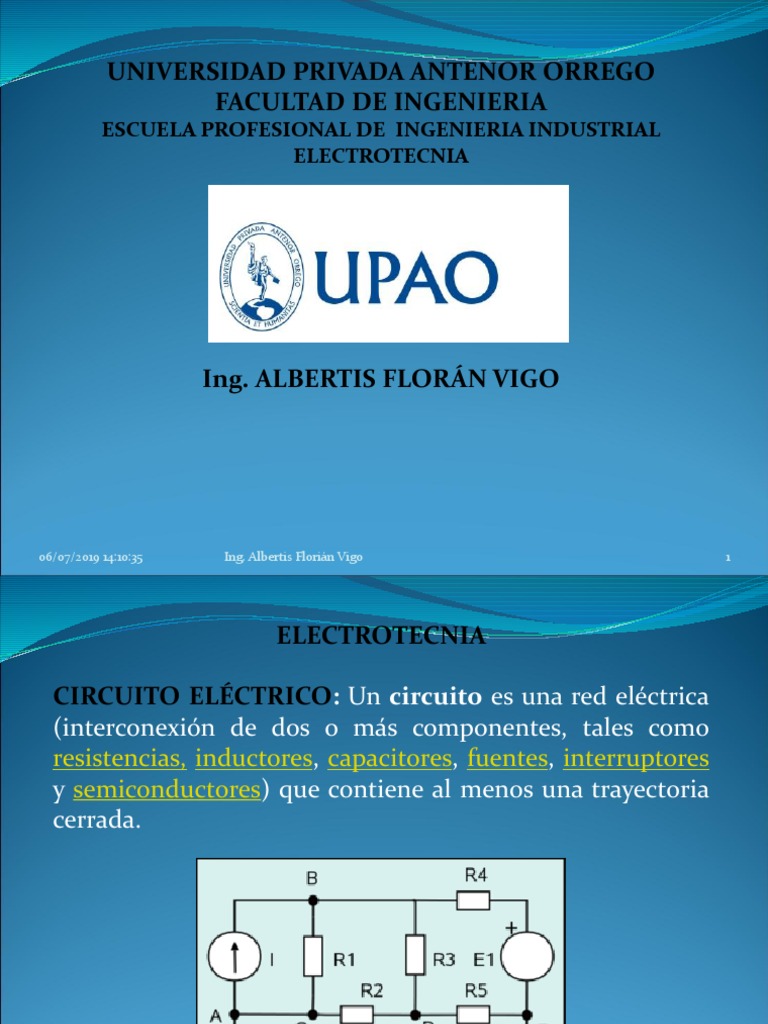 UNIVERSIDAD PRIVADA ANTENOR ORREGO
FACULTAD DE INGENIERIA
ESCUELA PROFESIONAL DE INGENIERIA INDUSTRIAL
ELECTROTECNIA

UNIVERSIDAD PRIVADA ANTENOR ORREGO
SCIENTIA ET HUMANITAS

UPAO

Ing. ALBERTIS FLORÁN VIGO

06/07/2019 14:10:35 Ing. Albertis Florián Vigo 1

ELECTROTECNIA

CIRCUITO ELÉCTRICO: Un circuito es una red eléctrica (interconexión de dos o más componentes, tales como resistencias, inductores, capacitores, fuentes, interruptores y semiconductores) que contiene al menos una trayectoria cerrada.

B
R4
I
R1
R3
E1
+
R2
R5
A
C
D